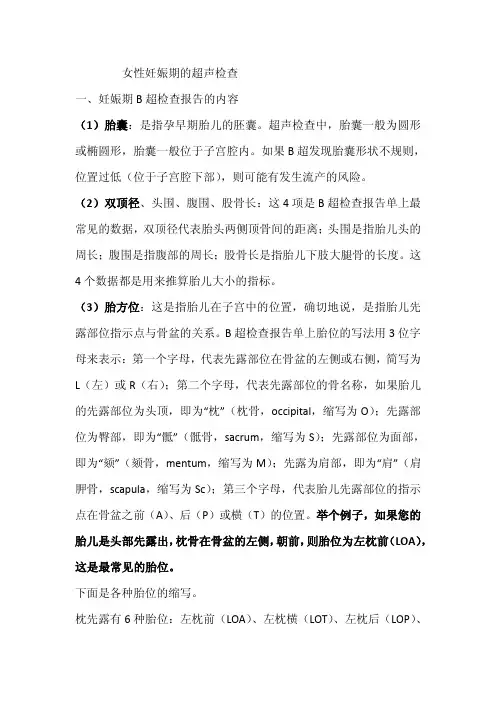 女性妊娠期的超声检查

一、妊娠期 B 超检查报告的内容

（1）胎囊：是指孕早期胎儿的胚囊。超声检查中，胎囊一般为圆形或椭圆形，胎囊一般位于子宫腔内。如果 B 超发现胎囊形状不规则，位置过低（位于子宫腔下部），则可能有发生流产的风险。

（2）双顶径、头围、腹围、股骨长：这 4 项是 B 超检查报告单上最常见的数据，双顶径代表胎头两侧顶骨间的距离；头围是指胎儿头的周长；腹围是指腹部的周长；股骨长是指胎儿下肢大腿骨的长度。这 4 个数据都是用来推算胎儿大小的指标。

（3）胎方位：这是指胎儿在子宫中的位置，确切地说，是指胎儿先露部位指示点与骨盆的关系。B 超检查报告单上胎位的写法用 3 位字母来表示：第一个字母，代表先露部位在骨盆的左侧或右侧，简写为 L（左）或 R（右）；第二个字母，代表先露部位的骨名称，如果胎儿的先露部位为头顶，即为“枕”（枕骨，occipital，缩写为 O）；先露部位为臀部，即为“骶”（骶骨，sacrum，缩写为 S）；先露部位为面部，即为“颏”（颏骨，mentum，缩写为 M）；先露为肩部，即为“肩”（肩胛骨，scapula，缩写为 Sc）；第三个字母，代表胎儿先露部位的指示点在骨盆之前（A）、后（P）或横（T）的位置。举个例子，如果您的胎儿是头部先露出，枕骨在骨盆的左侧，朝前，则胎位为左枕前（LOA），这是最常见的胎位。

下面是各种胎位的缩写。

枕先露有 6 种胎位：左枕前（LOA）、左枕横（LOT）、左枕后（LOP）、